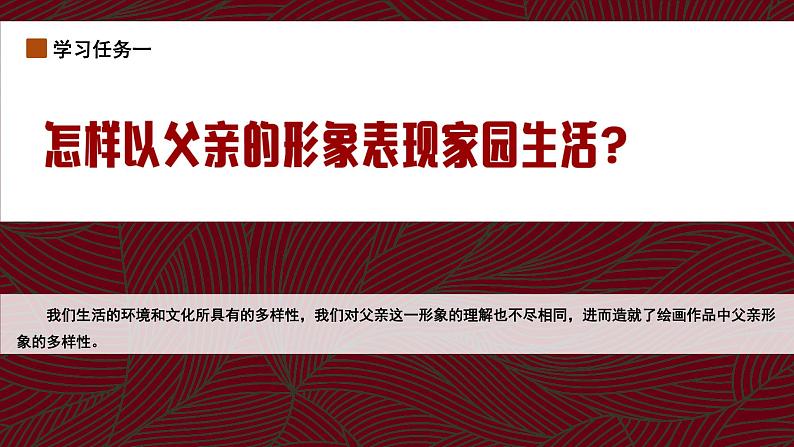 学习任务一

怎样以父亲的形象表现家园生活？

我们生活的环境和文化所具有的多样性，我们对父亲这一形象的理解也不尽相同，进而造就了绘画作品中父亲形象的多样性。